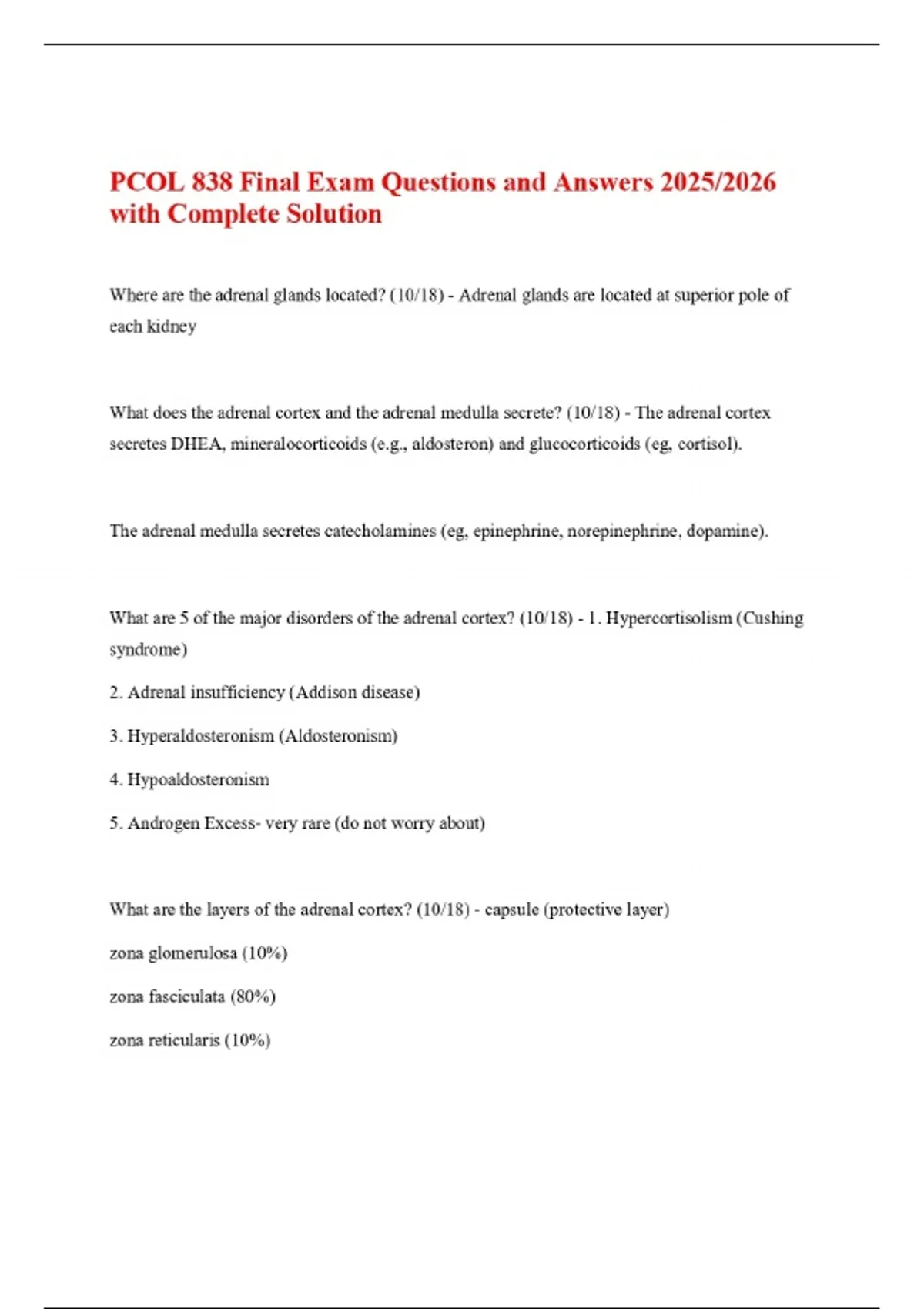 PCOL 838 Final Exam Questions and Answers 2025/2026 with Complete Solution

Where are the adrenal glands located? (10/18) - Adrenal glands are located at superior pole of each kidney

What does the adrenal cortex and the adrenal medulla secrete? (10/18) - The adrenal cortex secretes DHEA, mineralocorticoids (e.g., aldosteron) and glucocorticoids (eg, cortisol).

The adrenal medulla secretes catecholamines (eg, epinephrine, norepinephrine, dopamine).

What are 5 of the major disorders of the adrenal cortex? (10/18) - 1. Hypercortisolism (Cushing syndrome)

2. Adrenal insufficiency (Addison disease)

3. Hyperaldosteronism (Aldosteronism)

4. Hypoaldosteronism

5. Androgen Excess- very rare (do not worry about)

What are the layers of the adrenal cortex? (10/18) - capsule (protective layer)

zona glomerulosa (10%)

zona fasciculata (80%)

zona reticularis (10%)